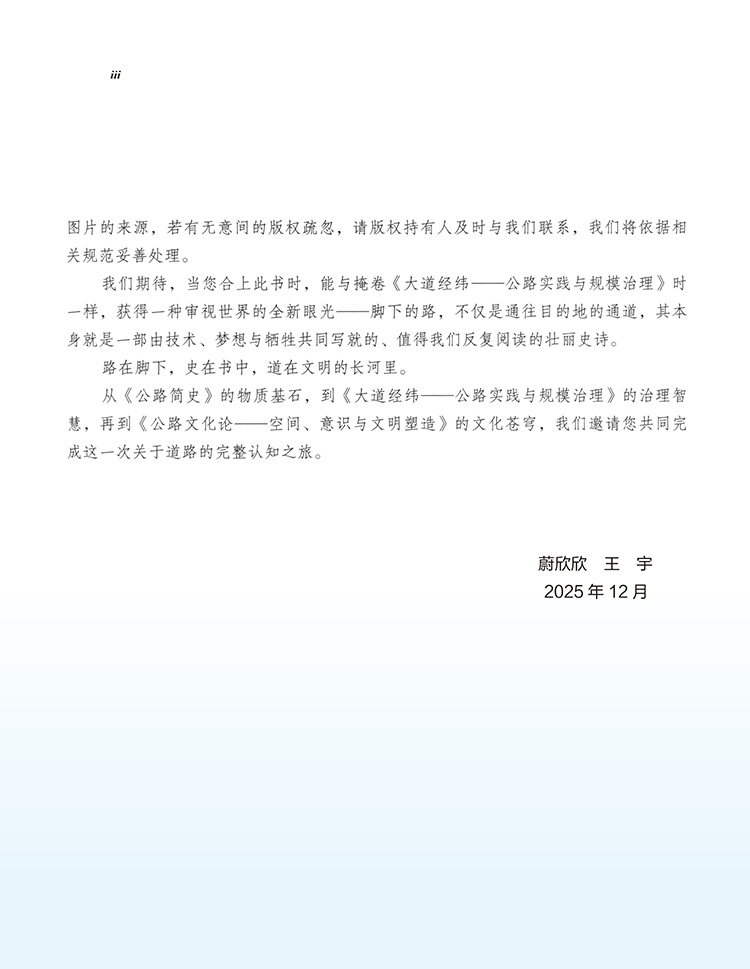 iii

图片的来源，若有无意间的版权疏忽，请版权持有人及时与我们联系，我们将依据相关规范妥善处理。

我们期待，当您合上此书时，能与掩卷《大道经纬——公路实践与规模治理》时一样，获得一种审视世界的全新眼光——脚下的路，不仅是通往目的地的通道，其本身就是一部由技术、梦想与牺牲共同写就的、值得我们反复阅读的壮丽史诗。

路在脚下，史在书中，道在文明的长河里。

从《公路简史》的物质基石，到《大道经纬——公路实践与规模治理》的治理智慧，再到《公路文化论——空间、意识与文明塑造》的文化苍穹，我们邀请您共同完成这一次关于道路的完整认知之旅。

蔚欣欣　王　宇
2025 年 12 月